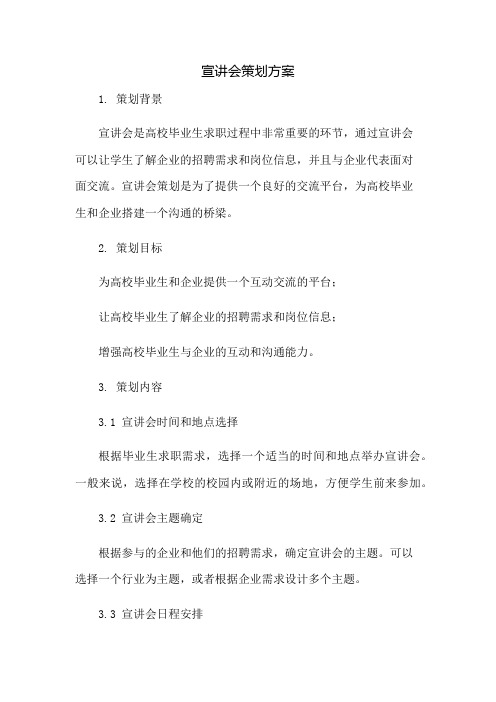 宣讲会策划方案

1. 策划背景

宣讲会是高校毕业生求职过程中非常重要的环节，通过宣讲会可以让学生了解企业的招聘需求和岗位信息，并且与企业代表面对面交流。宣讲会策划是为了提供一个良好的交流平台，为高校毕业生和企业搭建一个沟通的桥梁。

2. 策划目标

为高校毕业生和企业提供一个互动交流的平台；

让高校毕业生了解企业的招聘需求和岗位信息；

增强高校毕业生与企业的互动和沟通能力。

3. 策划内容

3.1 宣讲会时间和地点选择

根据毕业生求职需求，选择一个适当的时间和地点举办宣讲会。一般来说，选择在学校的校园内或附近的场地，方便学生前来参加。

3.2 宣讲会主题确定

根据参与的企业和他们的招聘需求，确定宣讲会的主题。可以选择一个行业为主题，或者根据企业需求设计多个主题。

3.3 宣讲会日程安排